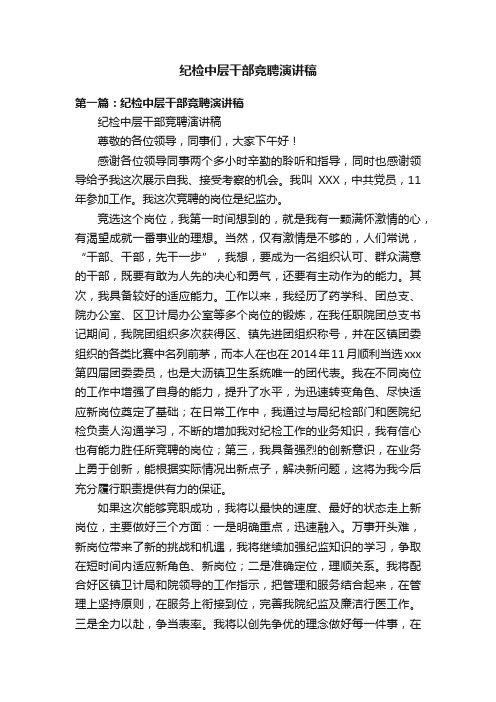 纪检中层干部竞聘演讲稿

第一篇：纪检中层干部竞聘演讲稿

纪检中层干部竞聘演讲稿

尊敬的各位领导，同事们，大家下午好！

感谢各位领导同事两个多小时辛勤的聆听和指导，同时也感谢领导给予我这次展示自我、接受考察的机会。我叫 XXX，中共党员，11年参加工作。我这次竞聘的岗位是纪监办。

竞选这个岗位，我第一时间想到的，就是我有一颗满怀激情的心，有渴望成就一番事业的理想。当然，仅有激情是不够的，人们常说，“干部、干部，先干一步”，我想，要成为一名组织认可、群众满意的干部，既要有敢为人先的决心和勇气，还要有主动作为的能力。其次，我具备较好的适应能力。工作以来，我经历了药学科、团总支、院办公室、区卫计局办公室等多个岗位的锻炼，在我任职院团总支书记期间，我院团组织多次获得区、镇先进团组织称号，并在区镇团委组织的各类比赛中名列前茅，而本人在也在2014年11月顺利当选xxx第四届团委委员，也是大沥镇卫生系统唯一的团代表。我在不同岗位的工作中增强了自身的能力，提升了水平，为迅速转变角色、尽快适应新岗位奠定了基础；在日常工作中，我通过与局纪检部门和医院纪检负责人沟通学习，不断的增加我对纪检工作的业务知识，我有信心也有能力胜任所竞聘的岗位；第三，我具备强烈的创新意识，在业务上勇于创新，能根据实际情况出新点子，解决新问题，这将为我今后充分履行职责提供有力的保证。

如果这次能够竞职成功，我将以最快的速度、最好的状态走上新岗位，主要做好三个方面：一是明确重点，迅速融入。万事开头难，新岗位带来了新的挑战和机遇，我将继续加强纪监知识的学习，争取在短时间内适应新角色、新岗位；二是准确定位，理顺关系。我将配合好区镇卫计局和院领导的工作指示，把管理和服务结合起来，在管理上坚持原则，在服务上衔接到位，完善我院纪监及廉洁行医工作。三是全力以赴，争当表率。我将以创先争优的理念做好每一件事，在